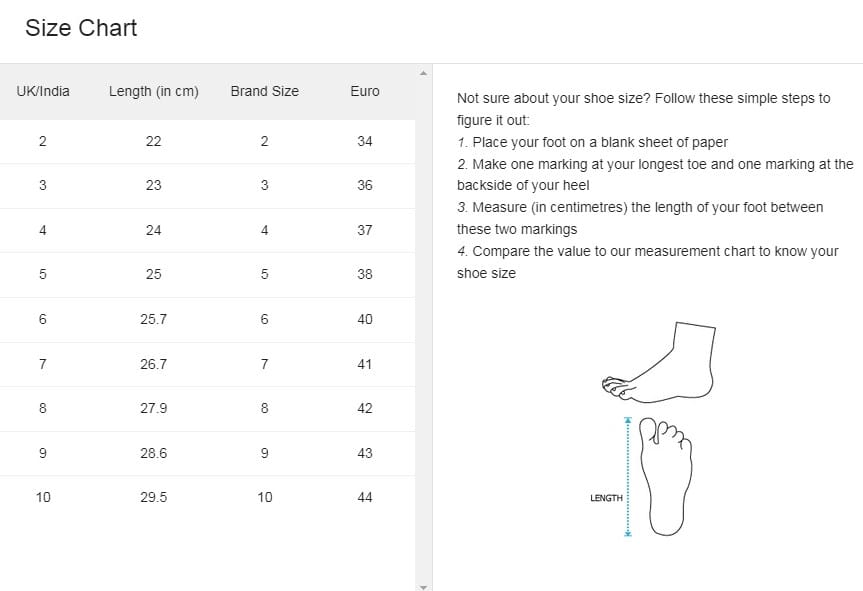 Size Chart

| UK/India | Length (in cm) | Brand Size | Euro |
|---|---|---|---|
| 2 | 22 | 2 | 34 |
| 3 | 23 | 3 | 36 |
| 4 | 24 | 4 | 37 |
| 5 | 25 | 5 | 38 |
| 6 | 25.7 | 6 | 40 |
| 7 | 26.7 | 7 | 41 |
| 8 | 27.9 | 8 | 42 |
| 9 | 28.6 | 9 | 43 |
| 10 | 29.5 | 10 | 44 |

Not sure about your shoe size? Follow these simple steps to figure it out:
1. Place your foot on a blank sheet of paper
2. Make one marking at your longest toe and one marking at the backside of your heel
3. Measure (in centimetres) the length of your foot between these two markings
4. Compare the value to our measurement chart to know your shoe size

LENGTH